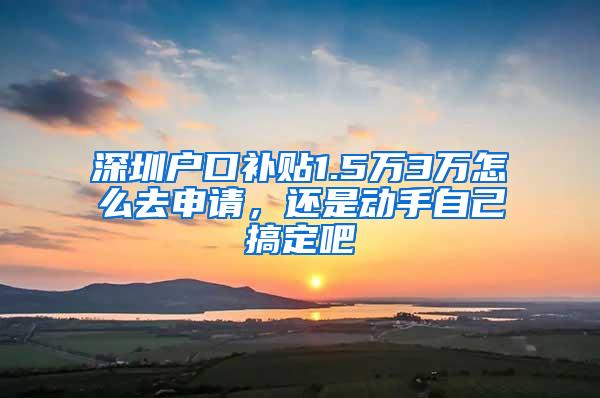 深圳户口补贴1.5万3万怎么去申请，还是动手自己搞定吧